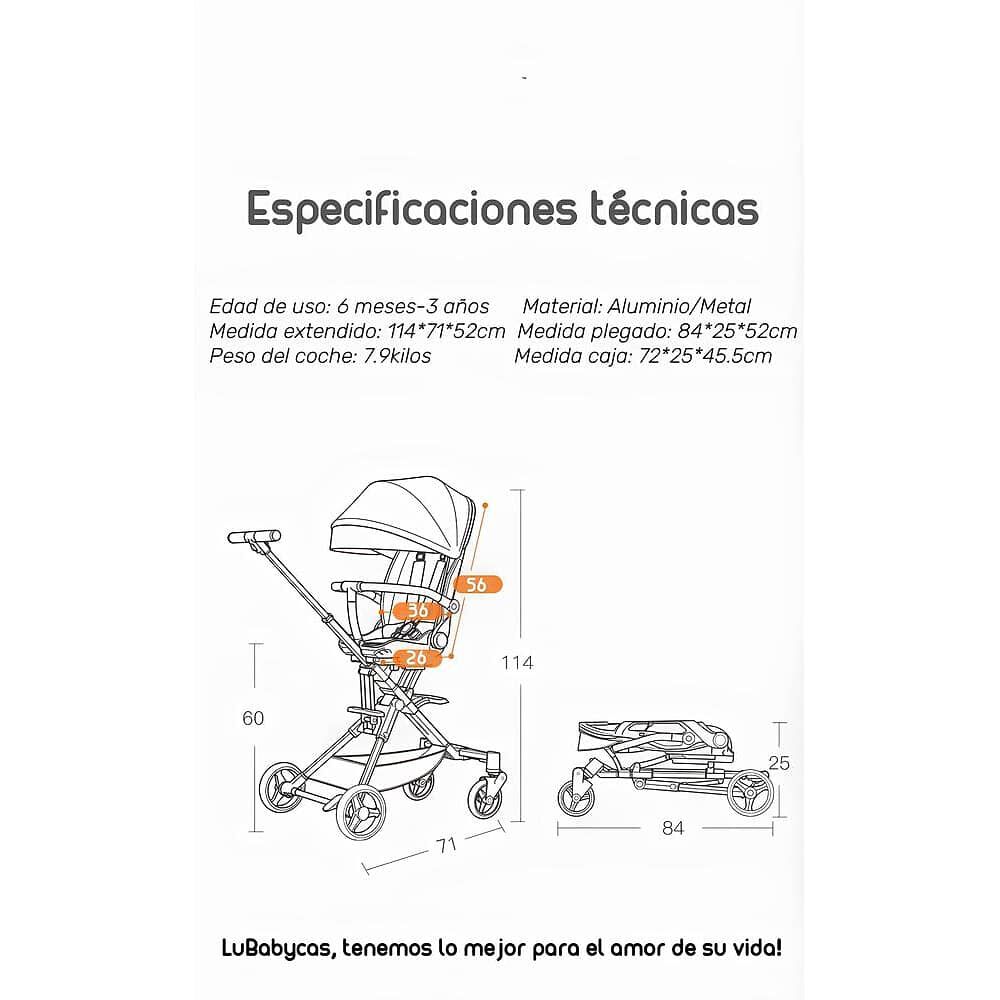 Especificaciones técnicas

Edad de uso: 6 meses-3 años
Medida extendido: 114*71*52cm
Peso del coche: 7.9kilos

Material: Aluminio/Metal
Medida plegado: 84*25*52cm
Medida caja: 72*25*45.5cm

56
36
26
114
60
71
25
84

LuBabycas, tenemos lo mejor para el amor de su vida!